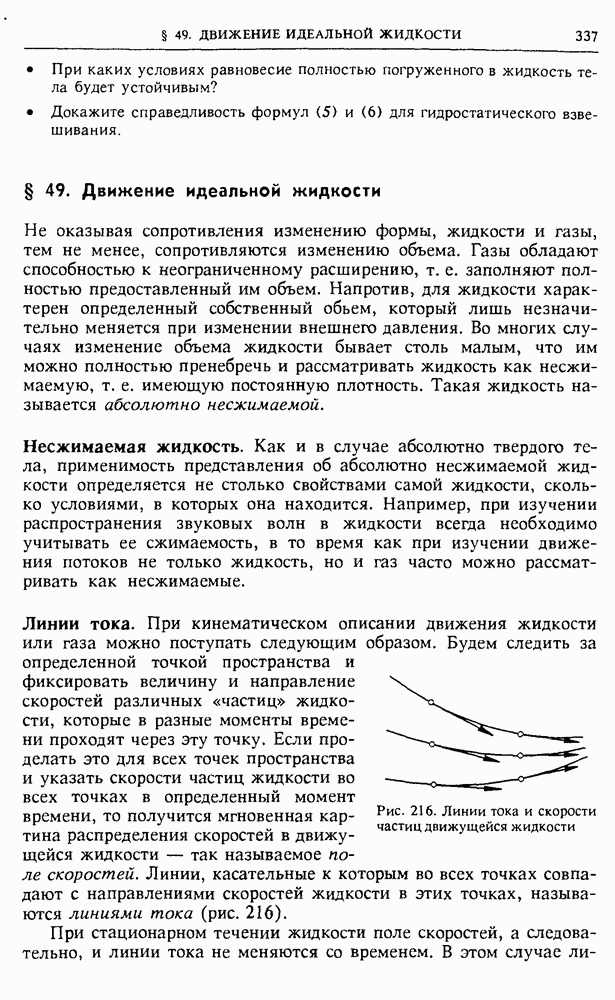 § 49. ДВИЖЕНИЕ ИДЕАЛЬНОЙ ЖИДКОСТИ 337

• При каких условиях равновесие полностью погруженного в жидкость тела будет устойчивым?

• Докажите справедливость формул (5) и (6) для гидростатического взвешивания.

§ 49. Движение идеальной жидкости

Не оказывая сопротивления изменению формы, жидкости и газы, тем не менее, сопротивляются изменению объема. Газы обладают способностью к неограниченному расширению, т. е. заполняют полностью предоставленный им объем. Напротив, для жидкости характерен определенный собственный объем, который лишь незначительно меняется при изменении внешнего давления. Во многих случаях изменение объема жидкости бывает столь малым, что им можно полностью пренебречь и рассматривать жидкость как несжимаемую, т. е. имеющую постоянную плотность. Такая жидкость называется абсолютно несжимаемой.

Несжимаемая жидкость. Как и в случае абсолютно твердого тела, применимость представления об абсолютно несжимаемой жидкости определяется не столько свойствами самой жидкости, сколько условиями, в которых она находится. Например, при изучении распространения звуковых волн в жидкости всегда необходимо учитывать ее сжимаемость, в то время как при изучении движения потоков не только жидкость, но и газ часто можно рассматривать как несжимаемые.

Линии тока. При кинематическом описании движения жидкости или газа можно поступать следующим образом. Будем следить за определенной точкой пространства и фиксировать величину и направление скоростей различных «частиц» жидкости, которые в разные моменты времени проходят через эту точку. Если проделать это для всех точек пространства и указать скорости частиц жидкости во всех точках в определенный момент времени, то получится мгновенная картина распределения скоростей в движущейся жидкости — так называемое поле скоростей. Линии, касательные к которым во всех точках совпадают с направлениями скоростей жидкости в этих точках, называются линиями тока (рис. 216).

Рис. 216. Линии тока и скорости частиц движущейся жидкости

При стационарном течении жидкости поле скоростей, а следовательно, и линии тока не меняются со временем. В этом случае ли-